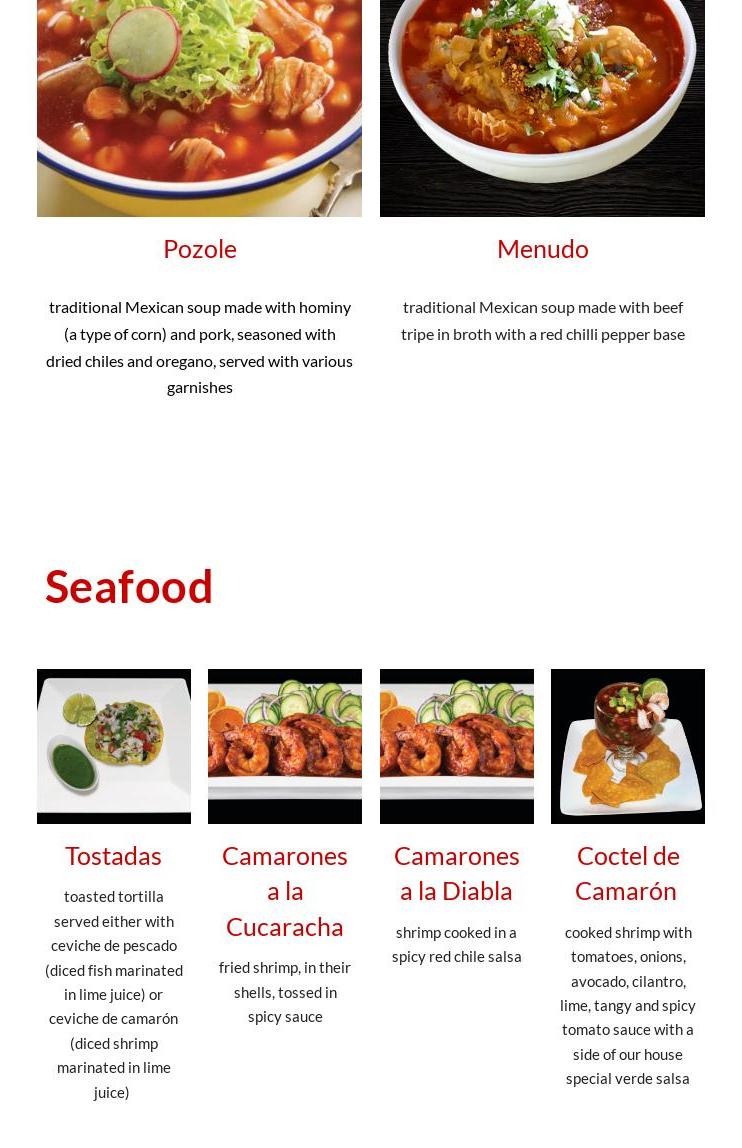 Pozole

traditional Mexican soup made with hominy (a type of corn) and pork, seasoned with dried chiles and oregano, served with various garnishes

Menudo

traditional Mexican soup made with beef tripe in broth with a red chilli pepper base

Seafood

Tostadas

toasted tortilla served either with ceviche de pescado (diced fish marinated in lime juice) or ceviche de camarón (diced shrimp marinated in lime juice)

Camarones a la Cucaracha

fried shrimp, in their shells, tossed in spicy sauce

Camarones a la Diabla

shrimp cooked in a spicy red chile salsa

Coctel de Camarón

cooked shrimp with tomatoes, onions, avocado, cilantro, lime, tangy and spicy tomato sauce with a side of our house special verde salsa